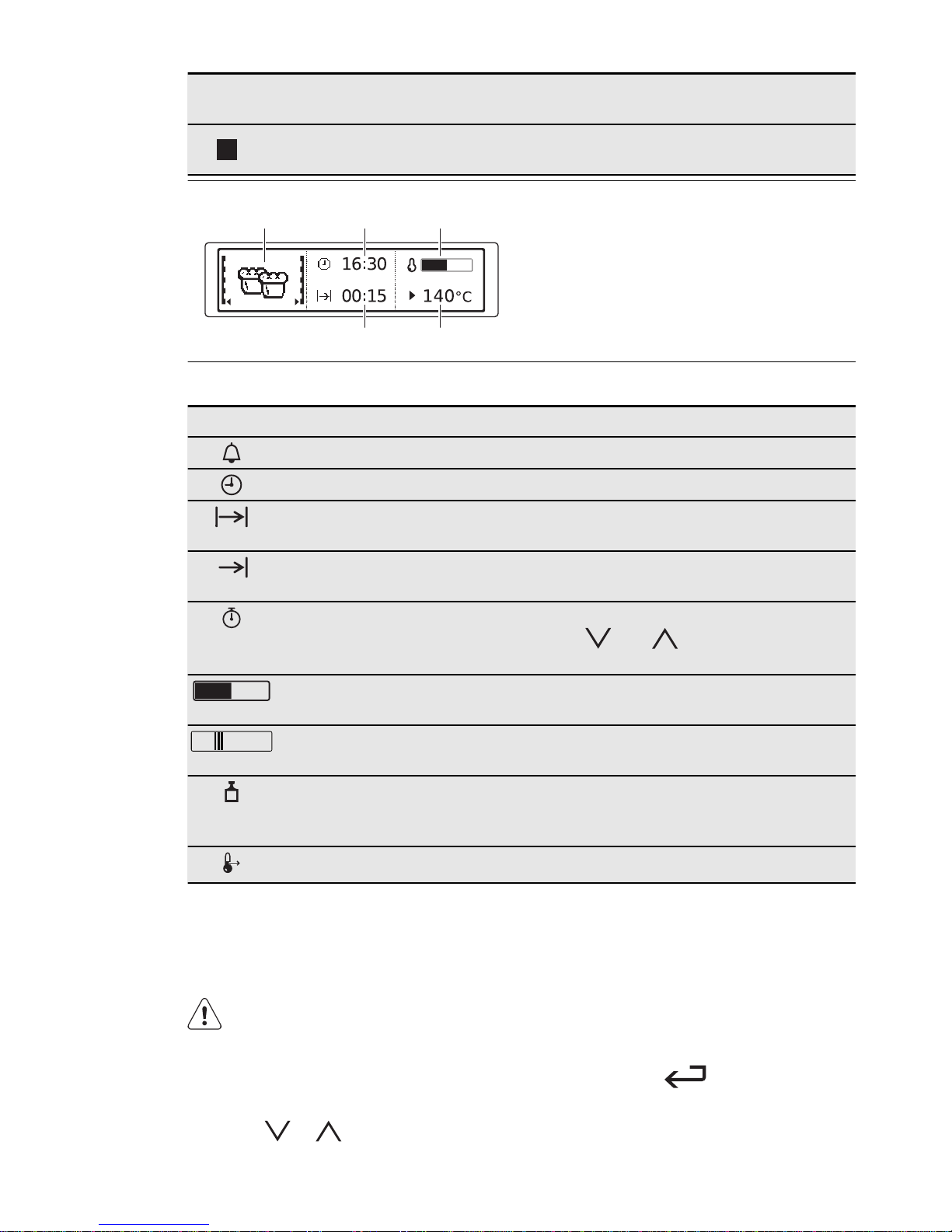 16:30

00:15

140°C